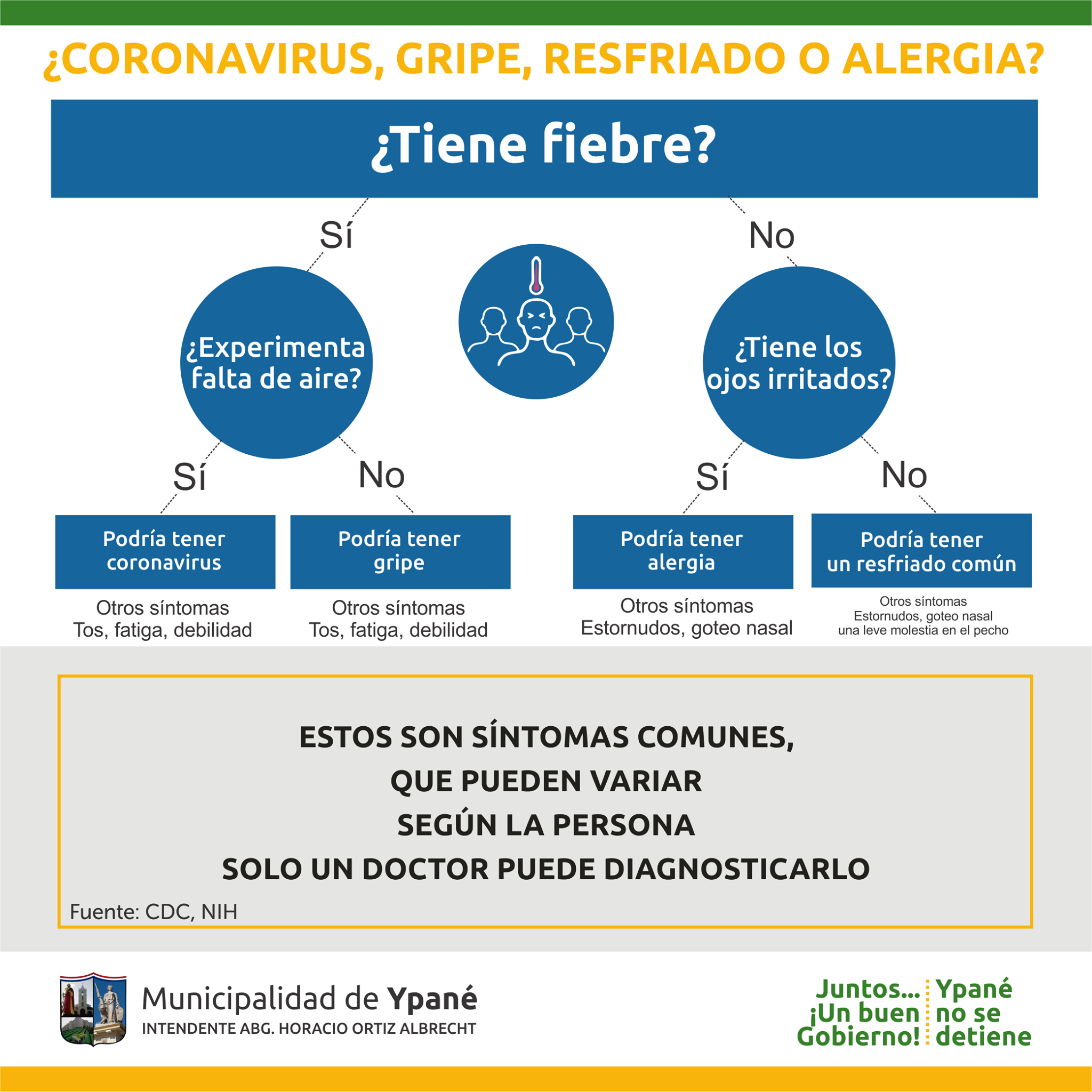 ¿CORONAVIRUS, GRIPE, RESFRIADO O ALERGIA?

¿Tiene fiebre?

Sí

No

¿Experimenta falta de aire?

¿Tiene los ojos irritados?

Sí

No

Sí

No

Podría tener coronavirus

Otros síntomas
Tos, fatiga, debilidad

Podría tener gripe

Otros síntomas
Tos, fatiga, debilidad

Podría tener alergia

Otros síntomas
Estornudos, goteo nasal

Podría tener un resfriado común

Otros síntomas
Estornudos, goteo nasal
una leve molestia en el pecho

ESTOS SON SÍNTOMAS COMUNES,
QUE PUEDEN VARIAR
SEGÚN LA PERSONA
SOLO UN DOCTOR PUEDE DIAGNOSTICARLO

Fuente: CDC, NIH

Municipalidad de Ypané
INTENDENTE ABG. HORACIO ORTIZ ALBRECHT

Juntos... ¡Un buen Gobierno!

Ypané no se detiene